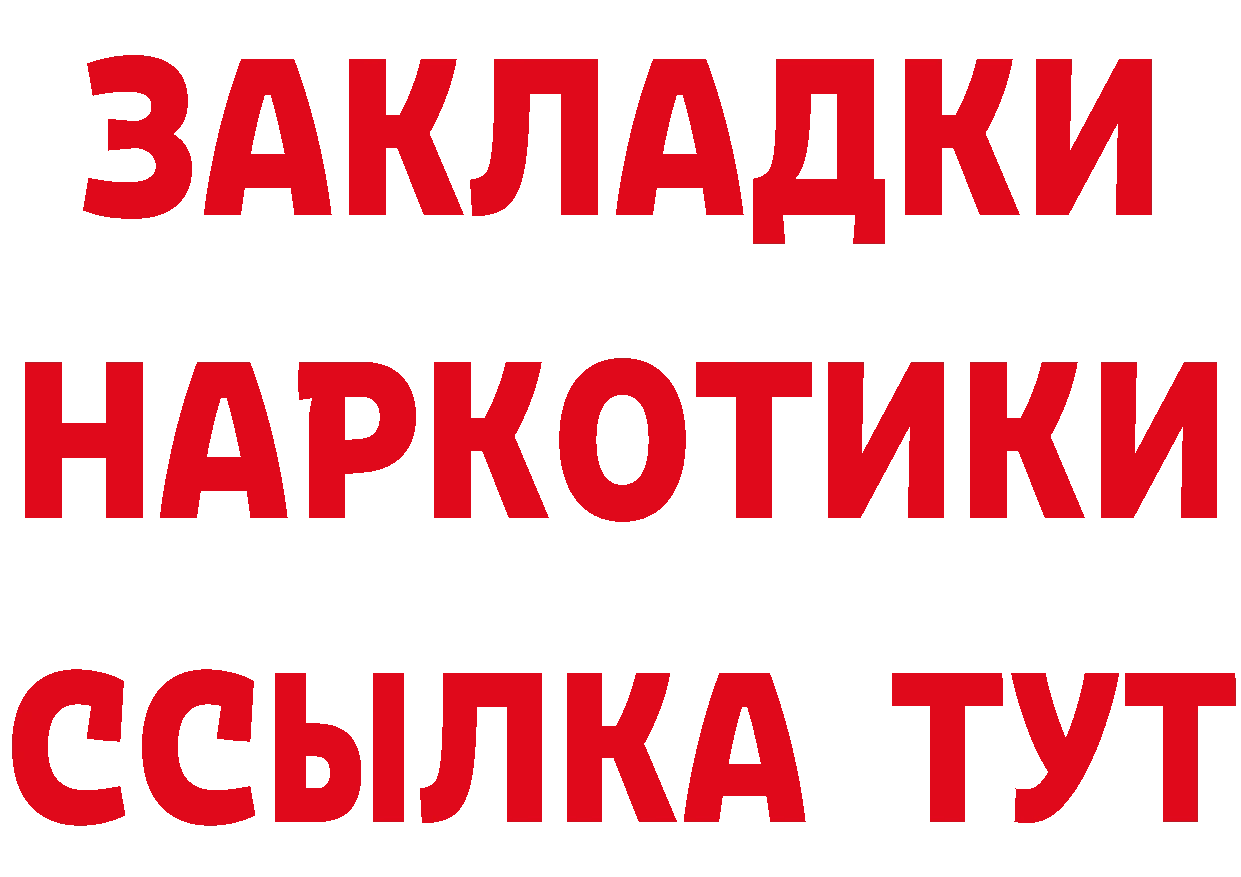 ЗАКЛАДКИ НАРКОТИКИ ССЫЛКА ТУТ